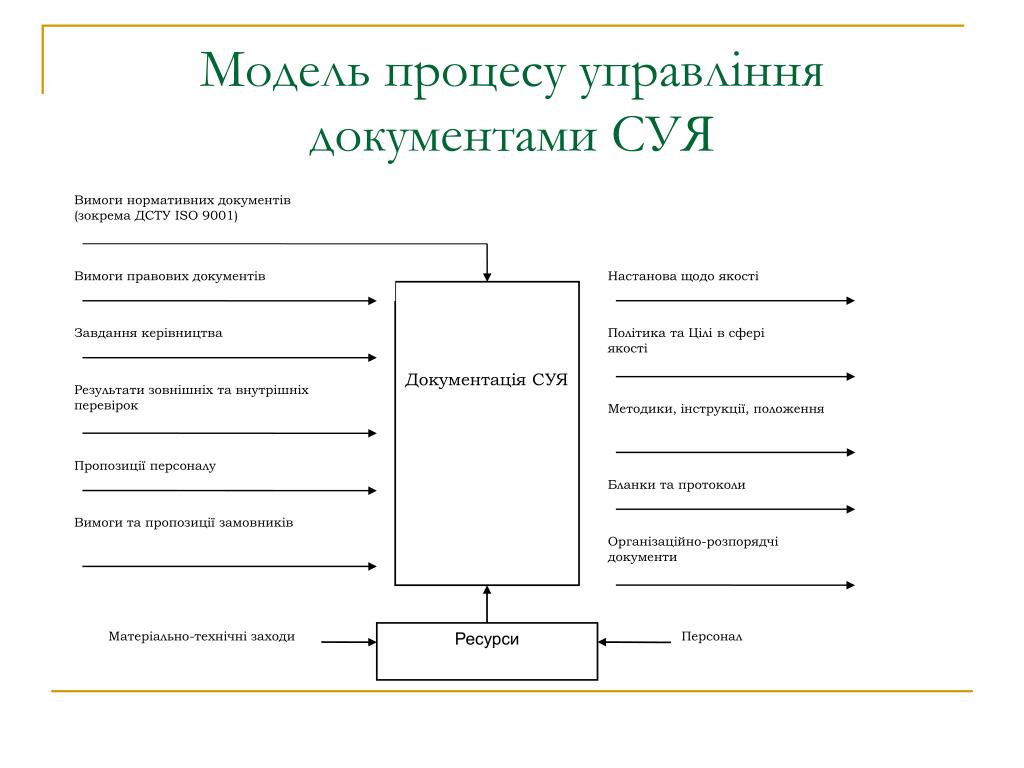 Модель процесу управління документами СУЯ

Вимоги нормативних документів (зокрема ДСТУ ISO 9001)

Вимоги правових документів

Завдання керівництва

Результати зовнішніх та внутрішніх перевірок

Пропозиції персоналу

Вимоги та пропозиції замовників

Документація СУЯ

Настанова щодо якості

Політика та Цілі в сфері якості

Методики, інструкції, положення

Бланки та протоколи

Організаційно-розпорядчі документи

Матеріально-технічні заходи

Ресурси

Персонал